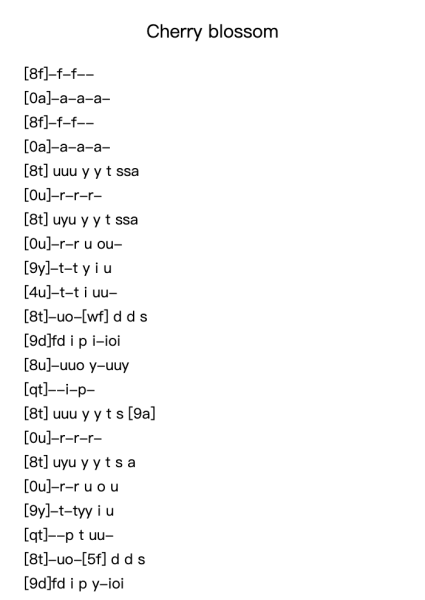 Cherry blossom

[8f]–f–f––
[0a]–a–a–a–
[8f]–f–f––
[0a]–a–a–a–
[8t] uuu y y t ssa
[0u]–r–r–r–
[8t] uyu y y t ssa
[0u]–r–r u ou–
[9y]–t–t y i u
[4u]–t–t i uu–
[8t]–uo–[wf] d d s
[9d]fd i p i–ioi
[8u]–uuo y–uuy
[qt]––i–p–
[8t] uuu y y t s [9a]
[0u]–r–r–r–
[8t] uyu y y t s a
[0u]–r–r u o u
[9y]–t–tyy i u
[qt]––p t uu–
[8t]–uo–[5f] d d s
[9d]fd i p y–ioi